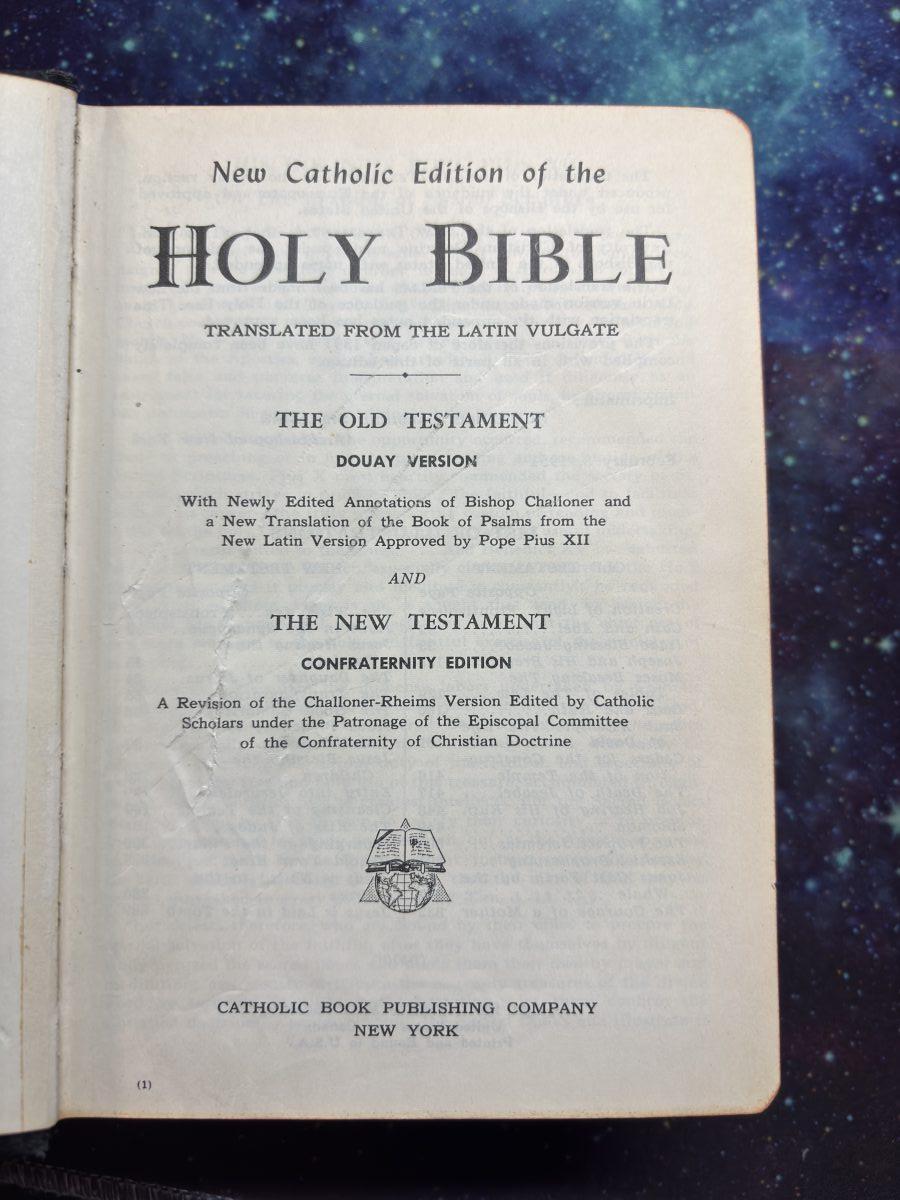 New Catholic Edition of the

HOLY BIBLE

TRANSLATED FROM THE LATIN VULGATE

THE OLD TESTAMENT

DOUAY VERSION

With Newly Edited Annotations of Bishop Challoner and a New Translation of the Book of Psalms from the New Latin Version Approved by Pope Pius XII

AND

THE NEW TESTAMENT

CONFRATERNITY EDITION

A Revision of the Challoner-Rheims Version Edited by Catholic Scholars under the Patronage of the Episcopal Committee of the Confraternity of Christian Doctrine

CATHOLIC BOOK PUBLISHING COMPANY
NEW YORK

(1)